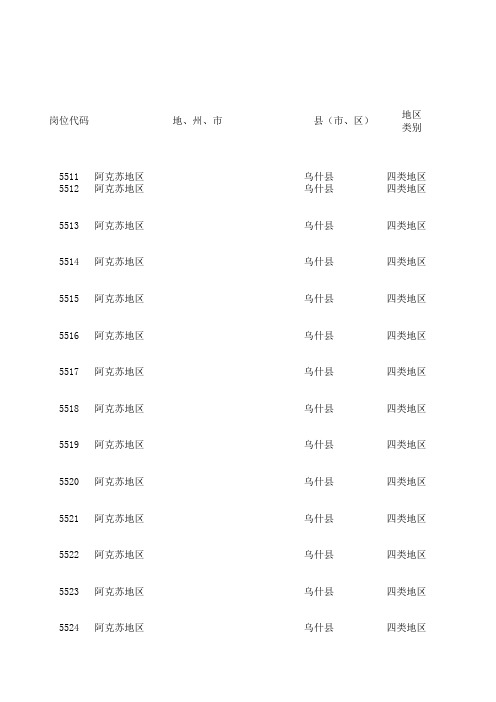 | 岗位代码 | 地、州、市 | 县（市、区） | 地区类别 |
|---|---|---|---|
| 5511 | 阿克苏地区 | 乌什县 | 四类地区 |
| 5512 | 阿克苏地区 | 乌什县 | 四类地区 |
| 5513 | 阿克苏地区 | 乌什县 | 四类地区 |
| 5514 | 阿克苏地区 | 乌什县 | 四类地区 |
| 5515 | 阿克苏地区 | 乌什县 | 四类地区 |
| 5516 | 阿克苏地区 | 乌什县 | 四类地区 |
| 5517 | 阿克苏地区 | 乌什县 | 四类地区 |
| 5518 | 阿克苏地区 | 乌什县 | 四类地区 |
| 5519 | 阿克苏地区 | 乌什县 | 四类地区 |
| 5520 | 阿克苏地区 | 乌什县 | 四类地区 |
| 5521 | 阿克苏地区 | 乌什县 | 四类地区 |
| 5522 | 阿克苏地区 | 乌什县 | 四类地区 |
| 5523 | 阿克苏地区 | 乌什县 | 四类地区 |
| 5524 | 阿克苏地区 | 乌什县 | 四类地区 |